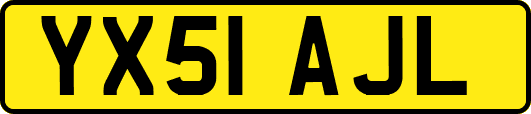 YX51 AJL